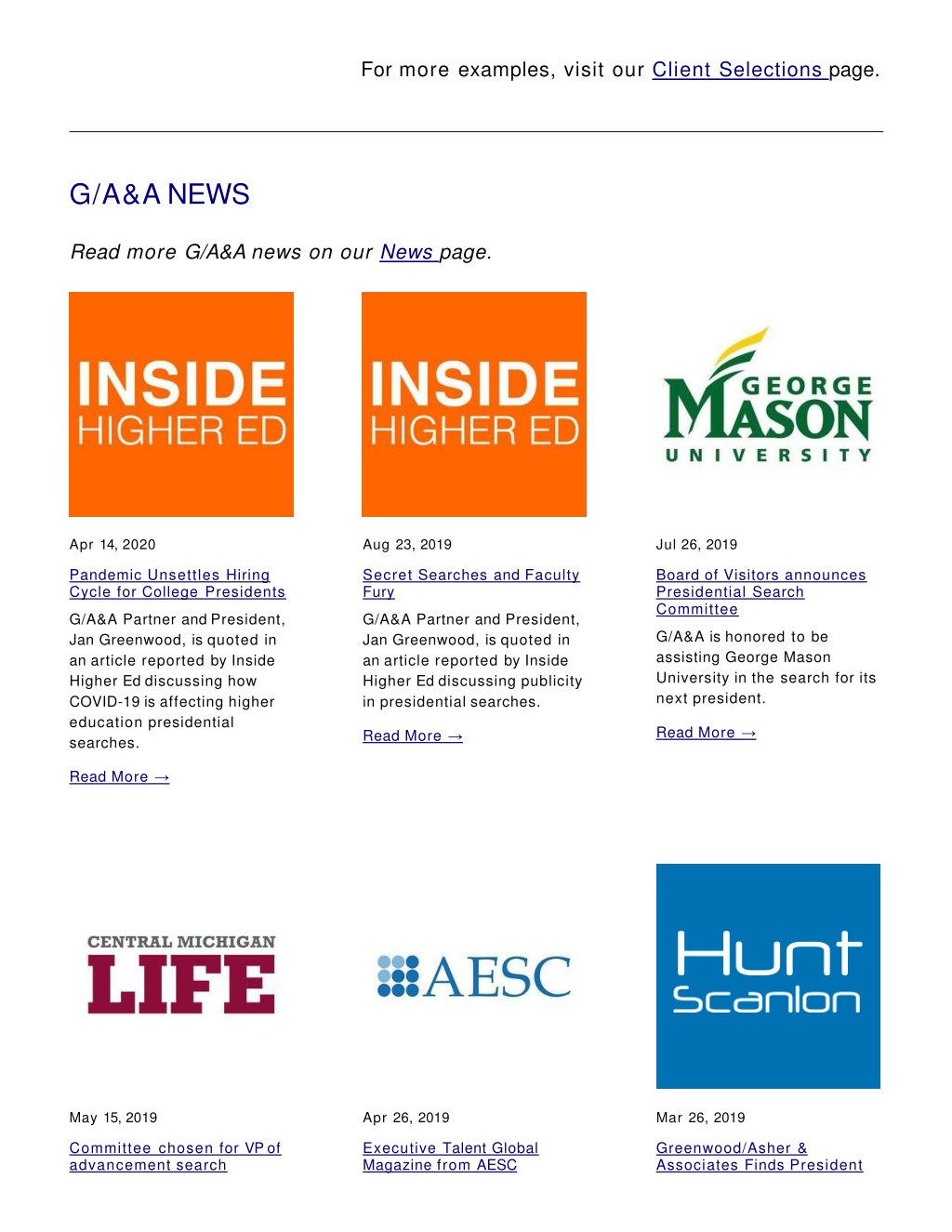 For more examples, visit our Client Selections page.

G/A&A NEWS

Read more G/A&A news on our News page.

INSIDE HIGHER ED

Apr 14, 2020

Pandemic Unsettles Hiring Cycle for College Presidents

G/A&A Partner and President, Jan Greenwood, is quoted in an article reported by Inside Higher Ed discussing how COVID-19 is affecting higher education presidential searches.

Read More →

INSIDE HIGHER ED

Aug 23, 2019

Secret Searches and Faculty Fury

G/A&A Partner and President, Jan Greenwood, is quoted in an article reported by Inside Higher Ed discussing publicity in presidential searches.

Read More →

GEORGE MASON UNIVERSITY

Jul 26, 2019

Board of Visitors announces Presidential Search Committee

G/A&A is honored to be assisting George Mason University in the search for its next president.

Read More →

CENTRAL MICHIGAN LIFE

May 15, 2019

Committee chosen for VP of advancement search

AESC

Apr 26, 2019

Executive Talent Global Magazine from AESC

Hunt Scanlon

Mar 26, 2019

Greenwood/Asher & Associates Finds President